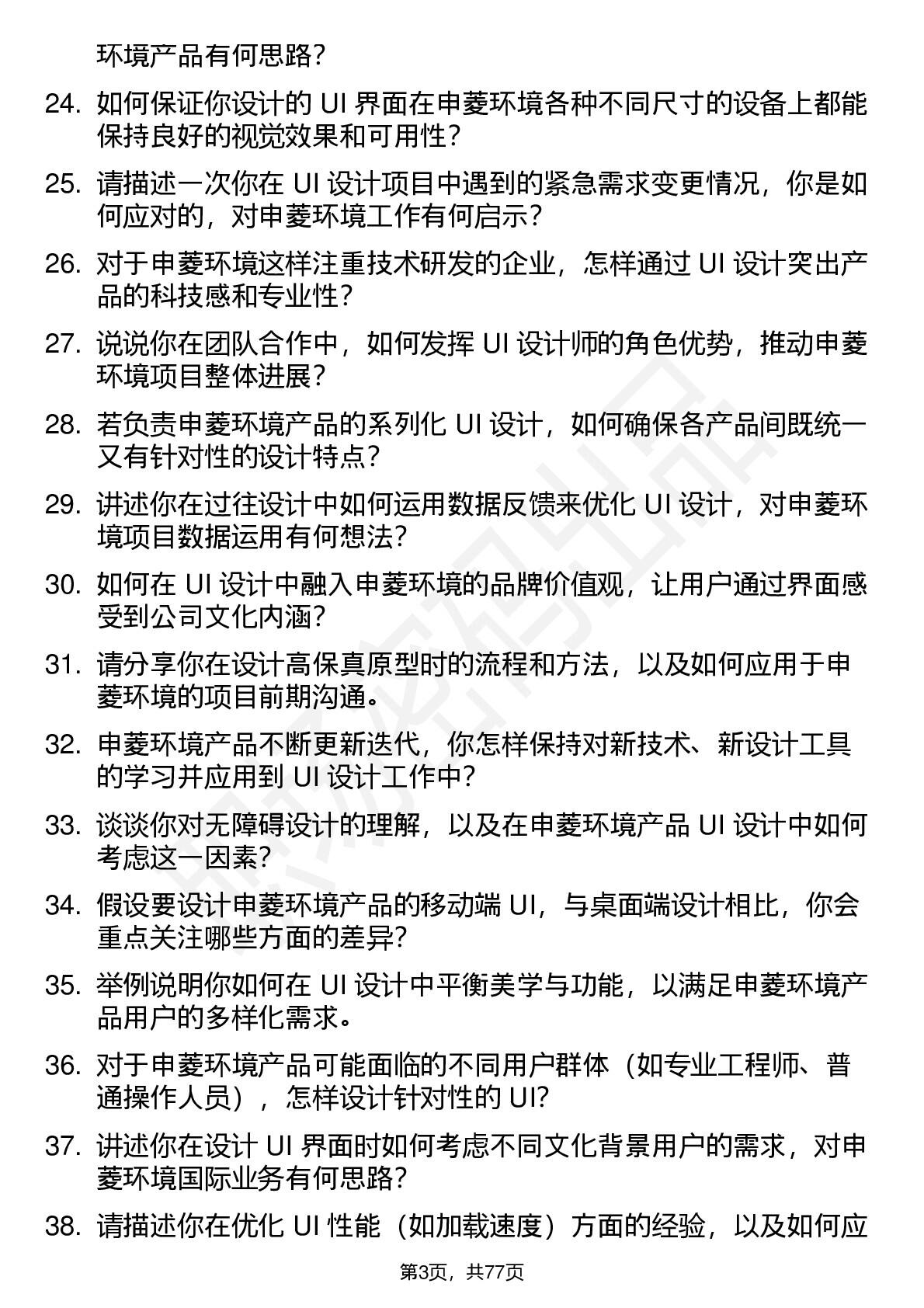 环境产品有何思路？

24. 如何保证你设计的 UI 界面在申菱环境各种不同尺寸的设备上都能保持良好的视觉效果和可用性？

25. 请描述一次你在 UI 设计项目中遇到的紧急需求变更情况，你是如何应对的，对申菱环境工作有何启示？

26. 对于申菱环境这样注重技术研发的企业，怎样通过 UI 设计突出产品的科技感和专业性？

27. 说说你在团队合作中，如何发挥 UI 设计师的角色优势，推动申菱环境项目整体进展？

28. 若负责申菱环境产品的系列化 UI 设计，如何确保各产品间既统一又有针对性的设计特点？

29. 讲述你在过往设计中如何运用数据反馈来优化 UI 设计，对申菱环境项目数据运用有何想法？

30. 如何在 UI 设计中融入申菱环境的品牌价值观，让用户通过界面感受到公司文化内涵？

31. 请分享你在设计高保真原型时的流程和方法，以及如何应用于申菱环境的项目前期沟通。

32. 申菱环境产品不断更新迭代，你怎样保持对新技术、新设计工具的学习并应用到 UI 设计工作中？

33. 谈谈你对无障碍设计的理解，以及在申菱环境产品 UI 设计中如何考虑这一因素？

34. 假设要设计申菱环境产品的移动端 UI，与桌面端设计相比，你会重点关注哪些方面的差异？

35. 举例说明你如何在 UI 设计中平衡美学与功能，以满足申菱环境产品用户的多样化需求。

36. 对于申菱环境产品可能面临的不同用户群体（如专业工程师、普通操作人员），怎样设计针对性的 UI？

37. 讲述你在设计 UI 界面时如何考虑不同文化背景用户的需求，对申菱环境国际业务有何思路？

38. 请描述你在优化 UI 性能（如加载速度）方面的经验，以及如何应

第3页，共77页